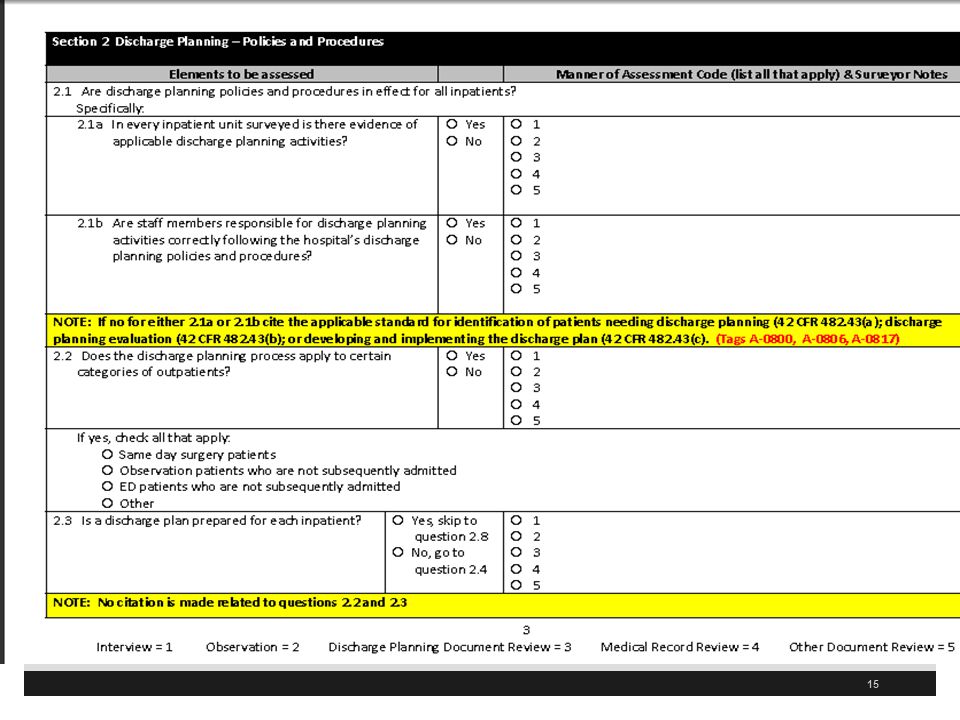 Section 2 Discharge Planning – Policies and Procedures

| Elements to be assessed | | Manner of Assessment Code (list all that apply) & Surveyor Notes |
|---|---|---|
| 2.1 Are discharge planning policies and procedures in effect for all inpatients? Specifically: | | |
| 2.1a In every inpatient unit surveyed is there evidence of applicable discharge planning activities? | O Yes O No | O 1 O 2 O 3 O 4 O 5 |
| 2.1b Are staff members responsible for discharge planning activities correctly following the hospital's discharge planning policies and procedures? | O Yes O No | O 1 O 2 O 3 O 4 O 5 |
| NOTE: If no for either 2.1a or 2.1b cite the applicable standard for identification of patients needing discharge planning (42 CFR 482.43(a); discharge planning evaluation (42 CFR 482.43(b); or developing and implementing the discharge plan (42 CFR 482.43(c). (Tags A-0800, A-0806, A-0817) | | |
| 2.2 Does the discharge planning process apply to certain categories of outpatients? | O Yes O No | O 1 O 2 O 3 O 4 O 5 |
| If yes, check all that apply: O Same day surgery patients O Observation patients who are not subsequently admitted O ED patients who are not subsequently admitted O Other | | |
| 2.3 Is a discharge plan prepared for each inpatient? | O Yes, skip to question 2.8 O No, go to question 2.4 | O 1 O 2 O 3 O 4 O 5 |
| NOTE: No citation is made related to questions 2.2 and 2.3 | | |

3

Interview = 1 Observation = 2 Discharge Planning Document Review = 3 Medical Record Review = 4 Other Document Review = 5

15